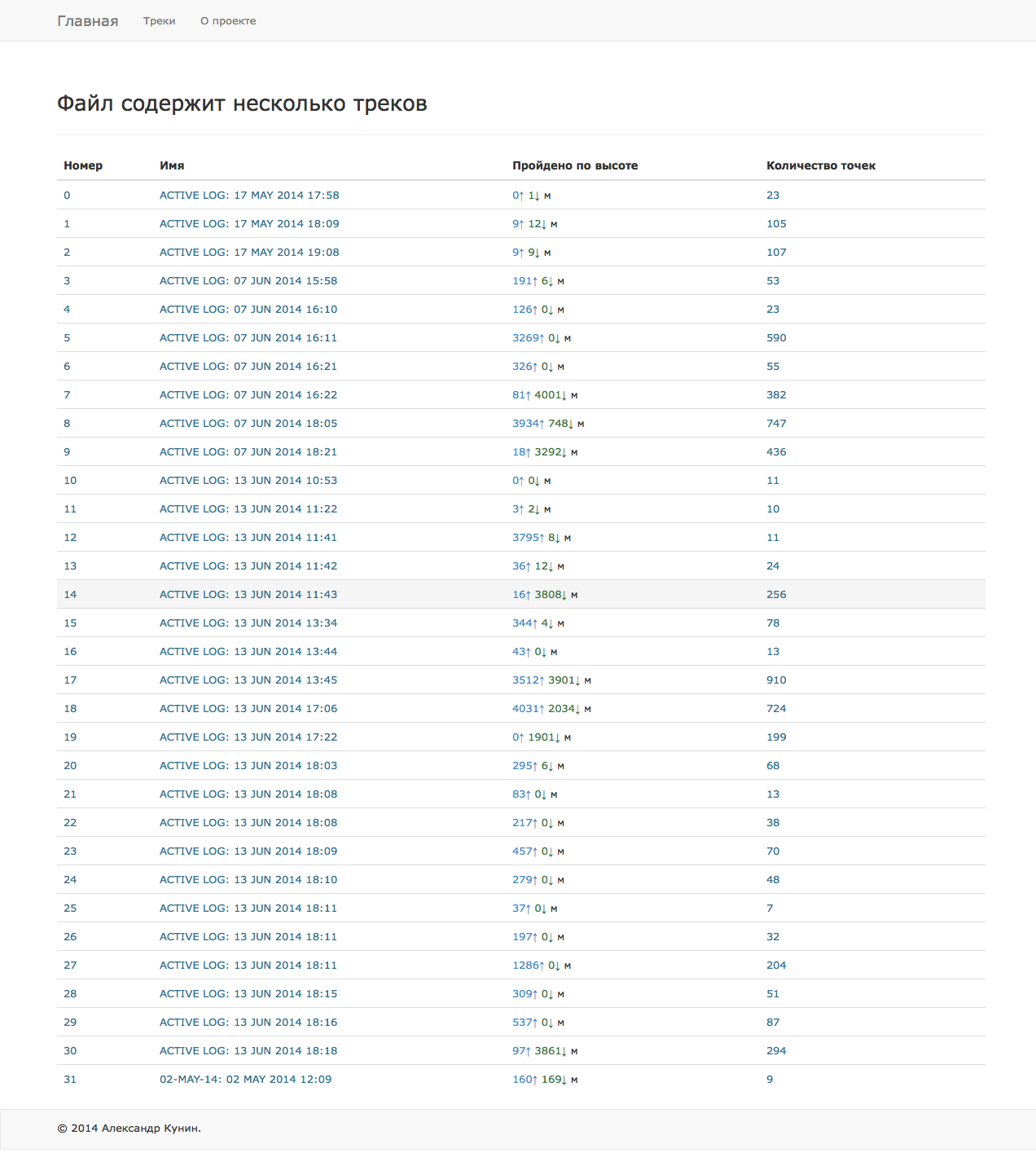 Главная Треки О проекте

Файл содержит несколько треков

| Номер | Имя | Пройдено по высоте | Количество точек |
|---|---|---|---|
| 0 | ACTIVE LOG: 17 MAY 2014 17:58 | 0↑ 1↓ м | 23 |
| 1 | ACTIVE LOG: 17 MAY 2014 18:09 | 9↑ 12↓ м | 105 |
| 2 | ACTIVE LOG: 17 MAY 2014 19:08 | 9↑ 9↓ м | 107 |
| 3 | ACTIVE LOG: 07 JUN 2014 15:58 | 191↑ 6↓ м | 53 |
| 4 | ACTIVE LOG: 07 JUN 2014 16:10 | 126↑ 0↓ м | 23 |
| 5 | ACTIVE LOG: 07 JUN 2014 16:11 | 3269↑ 0↓ м | 590 |
| 6 | ACTIVE LOG: 07 JUN 2014 16:21 | 326↑ 0↓ м | 55 |
| 7 | ACTIVE LOG: 07 JUN 2014 16:22 | 81↑ 4001↓ м | 382 |
| 8 | ACTIVE LOG: 07 JUN 2014 18:05 | 3934↑ 748↓ м | 747 |
| 9 | ACTIVE LOG: 07 JUN 2014 18:21 | 18↑ 3292↓ м | 436 |
| 10 | ACTIVE LOG: 13 JUN 2014 10:53 | 0↑ 0↓ м | 11 |
| 11 | ACTIVE LOG: 13 JUN 2014 11:22 | 3↑ 2↓ м | 10 |
| 12 | ACTIVE LOG: 13 JUN 2014 11:41 | 3795↑ 8↓ м | 11 |
| 13 | ACTIVE LOG: 13 JUN 2014 11:42 | 36↑ 12↓ м | 24 |
| 14 | ACTIVE LOG: 13 JUN 2014 11:43 | 16↑ 3808↓ м | 256 |
| 15 | ACTIVE LOG: 13 JUN 2014 13:34 | 344↑ 4↓ м | 78 |
| 16 | ACTIVE LOG: 13 JUN 2014 13:44 | 43↑ 0↓ м | 13 |
| 17 | ACTIVE LOG: 13 JUN 2014 13:45 | 3512↑ 3901↓ м | 910 |
| 18 | ACTIVE LOG: 13 JUN 2014 17:06 | 4031↑ 2034↓ м | 724 |
| 19 | ACTIVE LOG: 13 JUN 2014 17:22 | 0↑ 1901↓ м | 199 |
| 20 | ACTIVE LOG: 13 JUN 2014 18:03 | 295↑ 6↓ м | 68 |
| 21 | ACTIVE LOG: 13 JUN 2014 18:08 | 83↑ 0↓ м | 13 |
| 22 | ACTIVE LOG: 13 JUN 2014 18:08 | 217↑ 0↓ м | 38 |
| 23 | ACTIVE LOG: 13 JUN 2014 18:09 | 457↑ 0↓ м | 70 |
| 24 | ACTIVE LOG: 13 JUN 2014 18:10 | 279↑ 0↓ м | 48 |
| 25 | ACTIVE LOG: 13 JUN 2014 18:11 | 37↑ 0↓ м | 7 |
| 26 | ACTIVE LOG: 13 JUN 2014 18:11 | 197↑ 0↓ м | 32 |
| 27 | ACTIVE LOG: 13 JUN 2014 18:11 | 1286↑ 0↓ м | 204 |
| 28 | ACTIVE LOG: 13 JUN 2014 18:15 | 309↑ 0↓ м | 51 |
| 29 | ACTIVE LOG: 13 JUN 2014 18:16 | 537↑ 0↓ м | 87 |
| 30 | ACTIVE LOG: 13 JUN 2014 18:18 | 97↑ 3861↓ м | 294 |
| 31 | 02-MAY-14: 02 MAY 2014 12:09 | 160↑ 169↓ м | 9 |

© 2014 Александр Кунин.